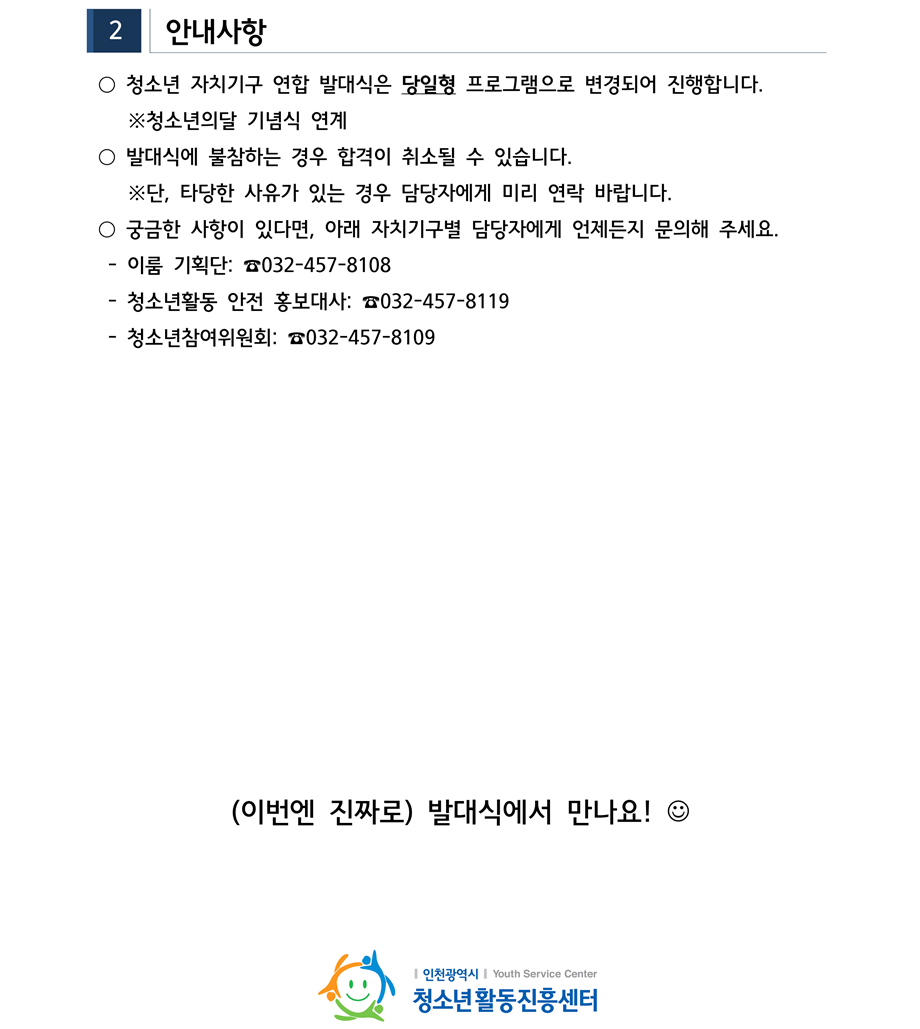 2 안내사항

○ 청소년 자치기구 연합 발대식은 당일형 프로그램으로 변경되어 진행합니다.
※청소년의달 기념식 연계

○ 발대식에 불참하는 경우 합격이 취소될 수 있습니다.
※단, 타당한 사유가 있는 경우 담당자에게 미리 연락 바랍니다.

○ 궁금한 사항이 있다면, 아래 자치기구별 담당자에게 언제든지 문의해 주세요.

- 이룸 기획단: ☎032-457-8108
- 청소년활동 안전 홍보대사: ☎032-457-8119
- 청소년참여위원회: ☎032-457-8109

(이번엔 진짜로) 발대식에서 만나요! ☺

인천광역시 Youth Service Center
청소년활동진흥센터